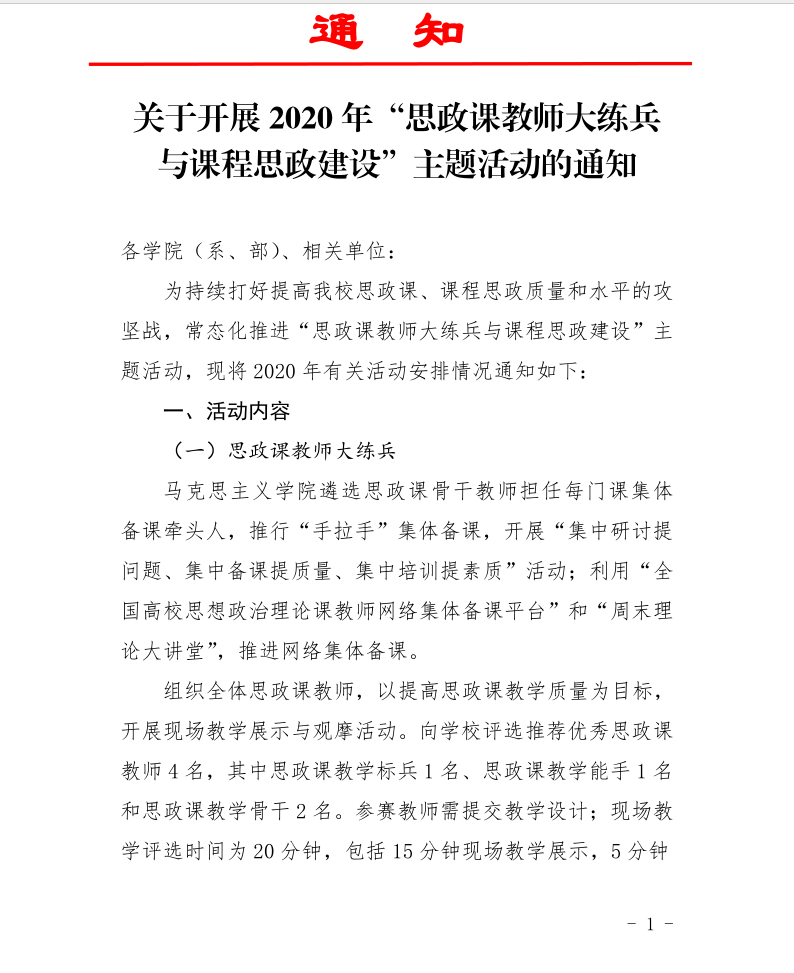 通　知

关于开展 2020 年“思政课教师大练兵与课程思政建设”主题活动的通知

各学院（系、部）、相关单位：

为持续打好提高我校思政课、课程思政质量和水平的攻坚战，常态化推进“思政课教师大练兵与课程思政建设”主题活动，现将 2020 年有关活动安排情况通知如下：

一、活动内容

（一）思政课教师大练兵

马克思主义学院遴选思政课骨干教师担任每门课集体备课牵头人，推行“手拉手”集体备课，开展“集中研讨提问题、集中备课提质量、集中培训提素质”活动；利用“全国高校思想政治理论课教师网络集体备课平台”和“周末理论大讲堂”，推进网络集体备课。

组织全体思政课教师，以提高思政课教学质量为目标，开展现场教学展示与观摩活动。向学校评选推荐优秀思政课教师 4 名，其中思政课教学标兵 1 名、思政课教学能手 1 名和思政课教学骨干 2 名。参赛教师需提交教学设计；现场教学评选时间为 20 分钟，包括 15 分钟现场教学展示，5 分钟

- 1 -